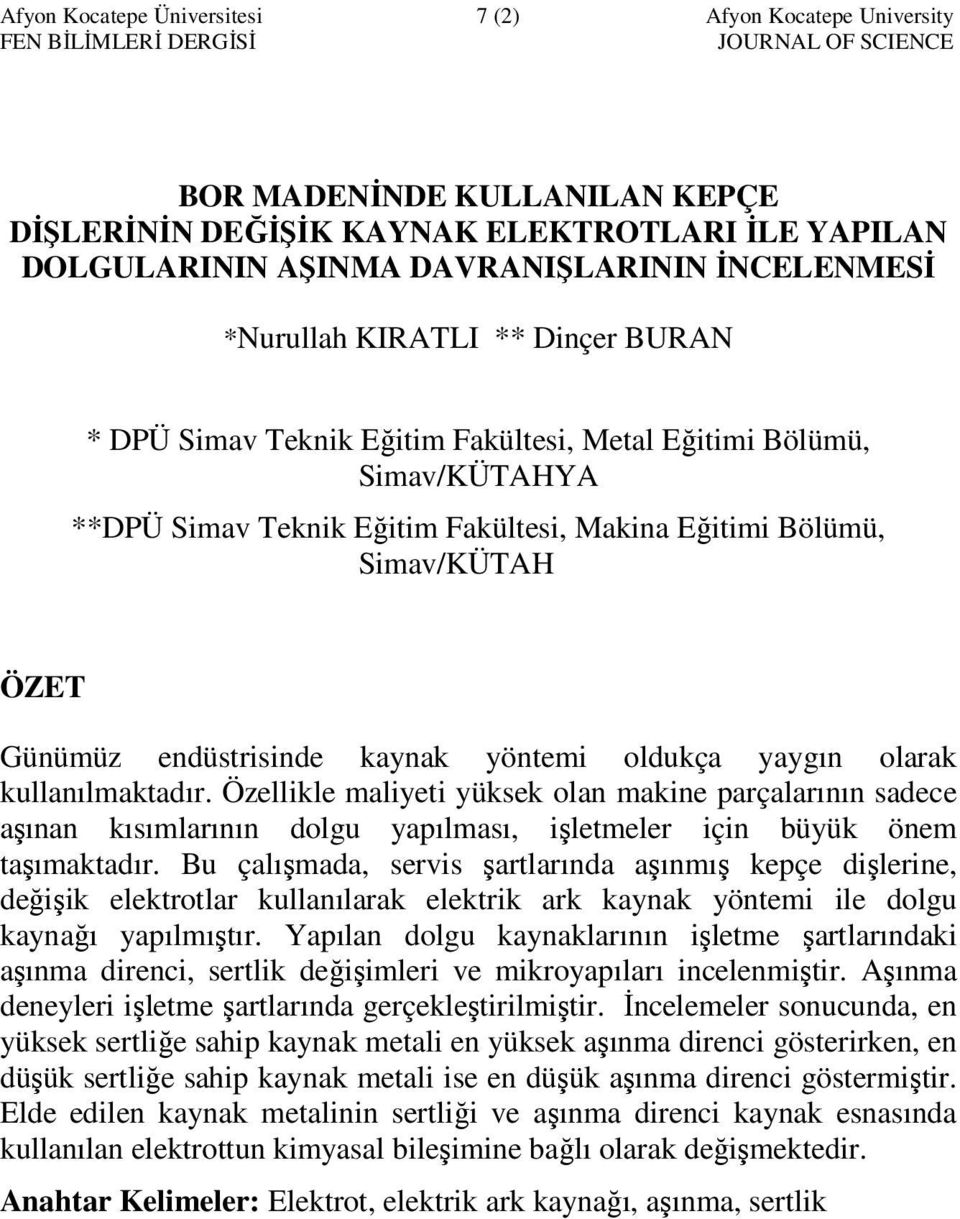 Afyon Kocatepe Üniversitesi
FEN BİLİMLERİ DERGİSİ

7 (2)

Afyon Kocatepe University
JOURNAL OF SCIENCE

BOR MADENİNDE KULLANILAN KEPÇE DİŞLERİNİN DEĞİŞİK KAYNAK ELEKTROTLARI İLE YAPILAN DOLGULARININ AŞINMA DAVRANIŞLARININ İNCELENMESİ

*Nurullah KIRATLI ** Dinçer BURAN

* DPÜ Simav Teknik Eğitim Fakültesi, Metal Eğitimi Bölümü, Simav/KÜTAHYA

**DPÜ Simav Teknik Eğitim Fakültesi, Makina Eğitimi Bölümü, Simav/KÜTAH

ÖZET

Günümüz endüstrisinde kaynak yöntemi oldukça yaygın olarak kullanılmaktadır. Özellikle maliyeti yüksek olan makine parçalarının sadece aşınan kısımlarının dolgu yapılması, işletmeler için büyük önem taşımaktadır. Bu çalışmada, servis şartlarında aşınmış kepçe dişlerine, değişik elektrotlar kullanılarak elektrik ark kaynak yöntemi ile dolgu kaynağı yapılmıştır. Yapılan dolgu kaynaklarının işletme şartlarındaki aşınma direnci, sertlik değişimleri ve mikroyapıları incelenmiştir. Aşınma deneyleri işletme şartlarında gerçekleştirilmiştir. İncelemeler sonucunda, en yüksek sertliğe sahip kaynak metali en yüksek aşınma direnci gösterirken, en düşük sertliğe sahip kaynak metali ise en düşük aşınma direnci göstermiştir. Elde edilen kaynak metalinin sertliği ve aşınma direnci kaynak esnasında kullanılan elektrottun kimyasal bileşimine bağlı olarak değişmektedir.

Anahtar Kelimeler: Elektrot, elektrik ark kaynağı, aşınma, sertlik